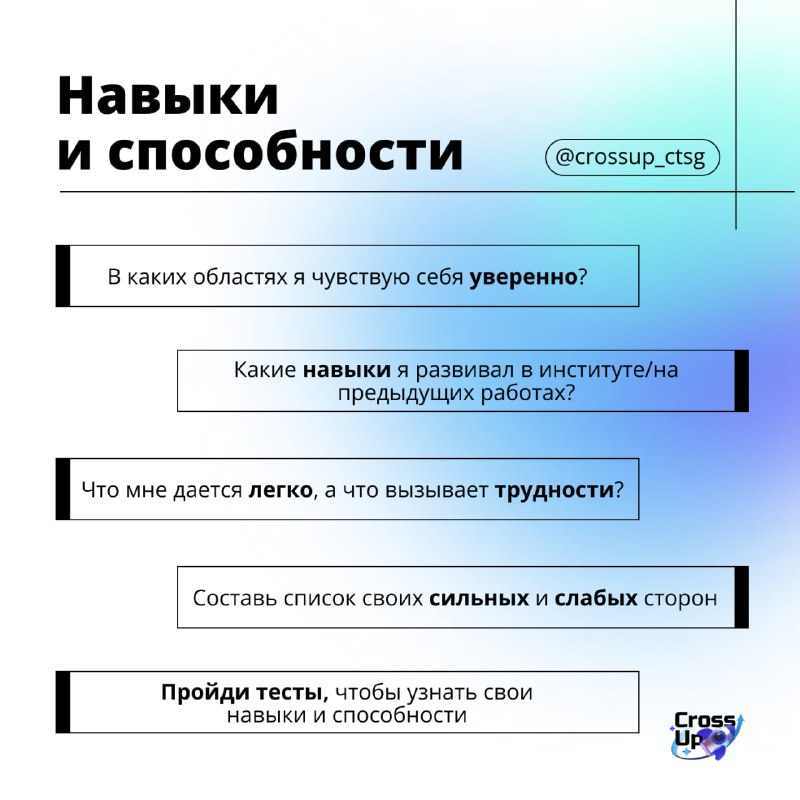 Навыки и способности

@crossup_ctsg

В каких областях я чувствую себя уверенно?

Какие навыки я развивал в институте/на предыдущих работах?

Что мне дается легко, а что вызывает трудности?

Составь список своих сильных и слабых сторон

Пройди тесты, чтобы узнать свои навыки и способности

Cross Up